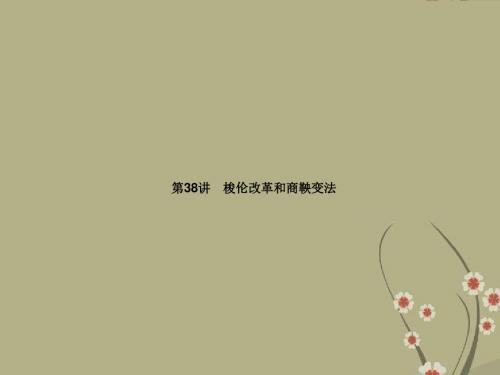 第38讲　梭伦改革和商鞅变法